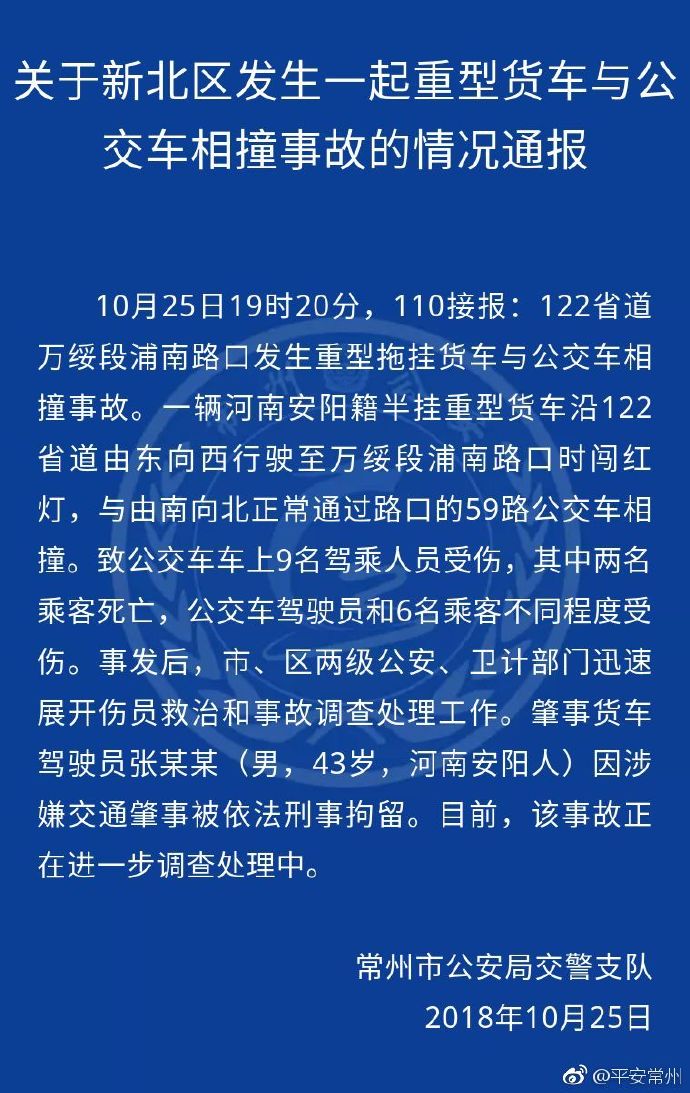 关于新北区发生一起重型货车与公交车相撞事故的情况通报

10月25日19时20分，110接报：122省道万绥段浦南路口发生重型拖挂货车与公交车相撞事故。一辆河南安阳籍半挂重型货车沿122省道由东向西行驶至万绥段浦南路口时闯红灯，与由南向北正常通过路口的59路公交车相撞。致公交车车上9名驾乘人员受伤，其中两名乘客死亡，公交车驾驶员和6名乘客不同程度受伤。事发后，市、区两级公安、卫计部门迅速展开伤员救治和事故调查处理工作。肇事货车驾驶员张某某（男，43岁，河南安阳人）因涉嫌交通肇事被依法刑事拘留。目前，该事故正在进一步调查处理中。

常州市公安局交警支队
2018年10月25日

@平安常州